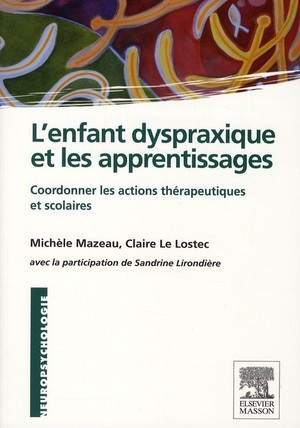 L'enfant dyspraxique et les apprentissages

Coordonner les actions thérapeutiques et scolaires

Michèle Mazeau, Claire Le Lostec

avec la participation de Sandrine Lirondière

NEUROPSYCHOLOGIE

ELSEVIER MASSON